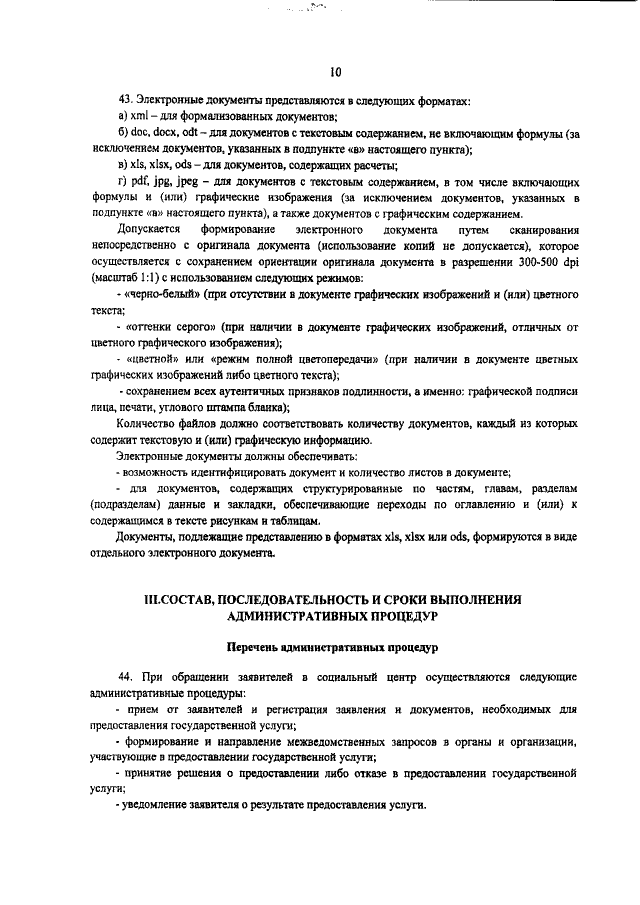 10

43. Электронные документы представляются в следующих форматах:

а) xml – для формализованных документов;

б) doc, docx, odt – для документов с текстовым содержанием, не включающим формулы (за исключением документов, указанных в подпункте «в» настоящего пункта);

в) xls, xlsx, ods – для документов, содержащих расчеты;

г) pdf, jpg, jpeg – для документов с текстовым содержанием, в том числе включающих формулы и (или) графические изображения (за исключением документов, указанных в подпункте «в» настоящего пункта), а также документов с графическим содержанием.

Допускается формирование электронного документа путем сканирования непосредственно с оригинала документа (использование копий не допускается), которое осуществляется с сохранением ориентации оригинала документа в разрешении 300-500 dpi (масштаб 1:1) с использованием следующих режимов:

- «черно-белый» (при отсутствии в документе графических изображений и (или) цветного текста;

- «оттенки серого» (при наличии в документе графических изображений, отличных от цветного графического изображения);

- «цветной» или «режим полной цветопередачи» (при наличии в документе цветных графических изображений либо цветного текста);

- сохранением всех аутентичных признаков подлинности, а именно: графической подписи лица, печати, углового штампа бланка);

Количество файлов должно соответствовать количеству документов, каждый из которых содержит текстовую и (или) графическую информацию.

Электронные документы должны обеспечивать:

- возможность идентифицировать документ и количество листов в документе;

- для документов, содержащих структурированные по частям, главам, разделам (подразделам) данные и закладки, обеспечивающие переходы по оглавлению и (или) к содержащимся в тексте рисункам и таблицам.

Документы, подлежащие представлению в форматах xls, xlsx или ods, формируются в виде отдельного электронного документа.

III.СОСТАВ, ПОСЛЕДОВАТЕЛЬНОСТЬ И СРОКИ ВЫПОЛНЕНИЯ АДМИНИСТРАТИВНЫХ ПРОЦЕДУР

Перечень административных процедур

44. При обращении заявителей в социальный центр осуществляются следующие административные процедуры:

- прием от заявителей и регистрация заявления и документов, необходимых для предоставления государственной услуги;

- формирование и направление межведомственных запросов в органы и организации, участвующие в предоставлении государственной услуги;

- принятие решения о предоставлении либо отказе в предоставлении государственной услуги;

- уведомление заявителя о результате предоставления услуги.